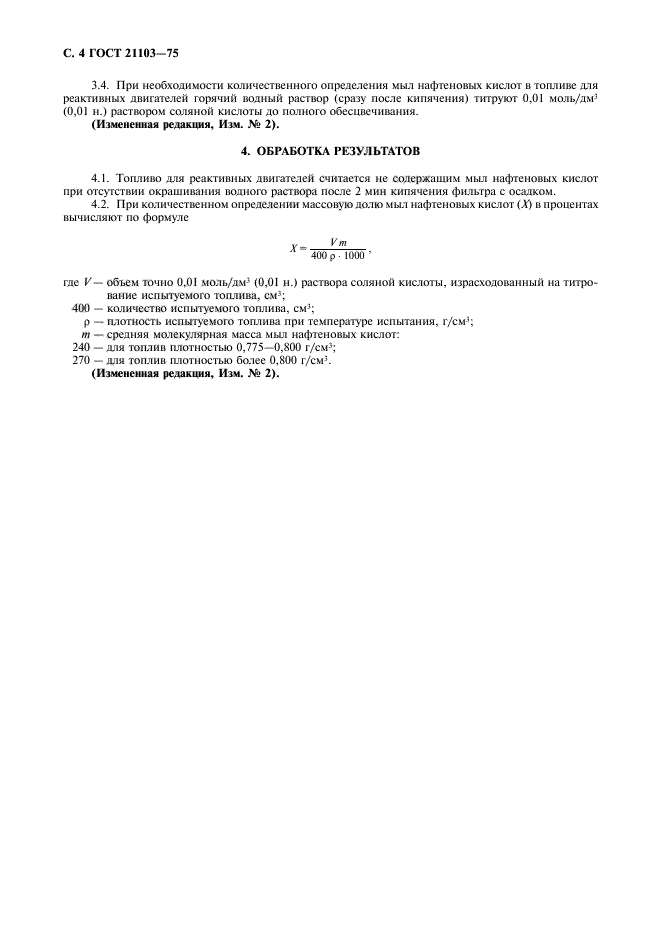 С. 4 ГОСТ 21103—75

3.4. При необходимости количественного определения мыл нафтеновых кислот в топливе для реактивных двигателей горячий водный раствор (сразу после кипячения) титруют 0,01 моль/дм$^3$ (0,01 н.) раствором соляной кислоты до полного обесцвечивания.
(Измененная редакция, Изм. № 2).

4. ОБРАБОТКА РЕЗУЛЬТАТОВ

4.1. Топливо для реактивных двигателей считается не содержащим мыл нафтеновых кислот при отсутствии окрашивания водного раствора после 2 мин кипячения фильтра с осадком.

4.2. При количественном определении массовую долю мыл нафтеновых кислот ($X$) в процентах вычисляют по формуле

$X = \frac{V m}{400 \rho \cdot 1000}$,

где $V$ — объем точно 0,01 моль/дм$^3$ (0,01 н.) раствора соляной кислоты, израсходованный на титрование испытуемого топлива, см$^3$;
400 — количество испытуемого топлива, см$^3$;
$\rho$ — плотность испытуемого топлива при температуре испытания, г/см$^3$;
$m$ — средняя молекулярная масса мыл нафтеновых кислот:
240 — для топлив плотностью 0,775—0,800 г/см$^3$;
270 — для топлив плотностью более 0,800 г/см$^3$.
(Измененная редакция, Изм. № 2).